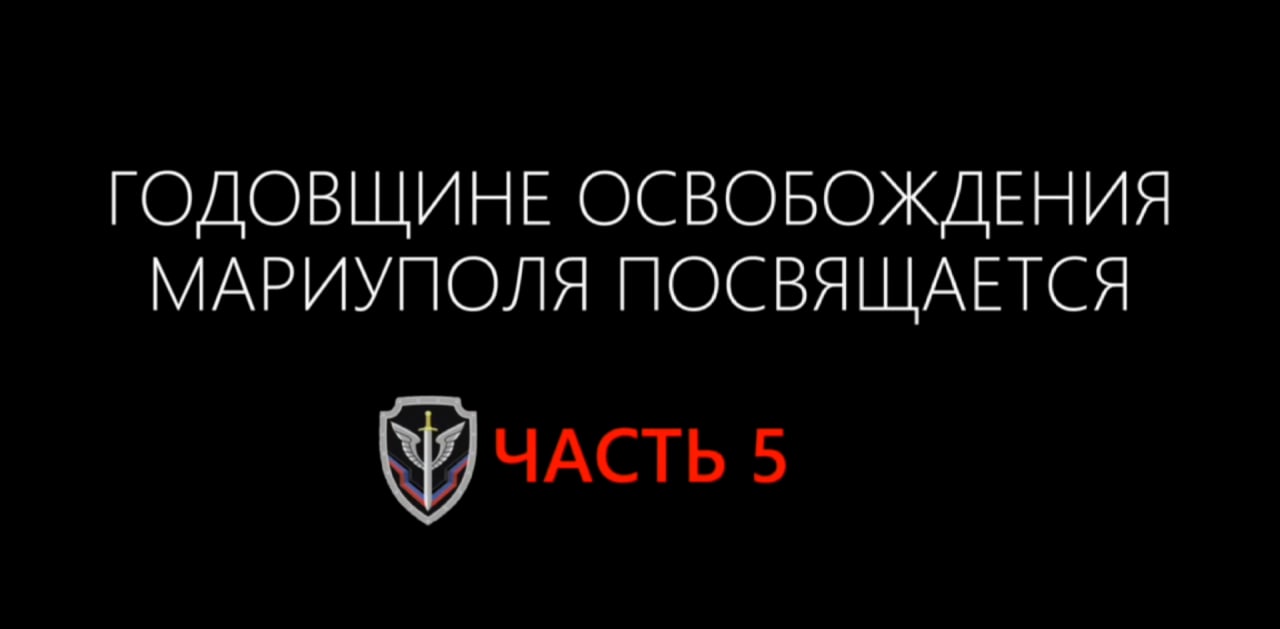 ГОДОВЩИНЕ ОСВОБОЖДЕНИЯ МАРИУПОЛЯ ПОСВЯЩАЕТСЯ

ЧАСТЬ 5